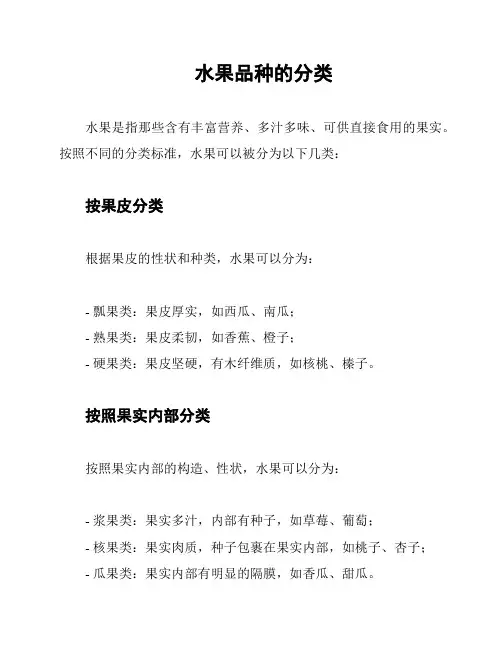 水果品种的分类

水果是指那些含有丰富营养、多汁多味、可供直接食用的果实。按照不同的分类标准，水果可以被分为以下几类：

按果皮分类

根据果皮的性状和种类，水果可以分为：

- 瓢果类：果皮厚实，如西瓜、南瓜；
- 熟果类：果皮柔韧，如香蕉、橙子；
- 硬果类：果皮坚硬，有木纤维质，如核桃、榛子。

按照果实内部分类

按照果实内部的构造、性状，水果可以分为：

- 浆果类：果实多汁，内部有种子，如草莓、葡萄；
- 核果类：果实肉质，种子包裹在果实内部，如桃子、杏子；
- 瓜果类：果实内部有明显的隔膜，如香瓜、甜瓜。